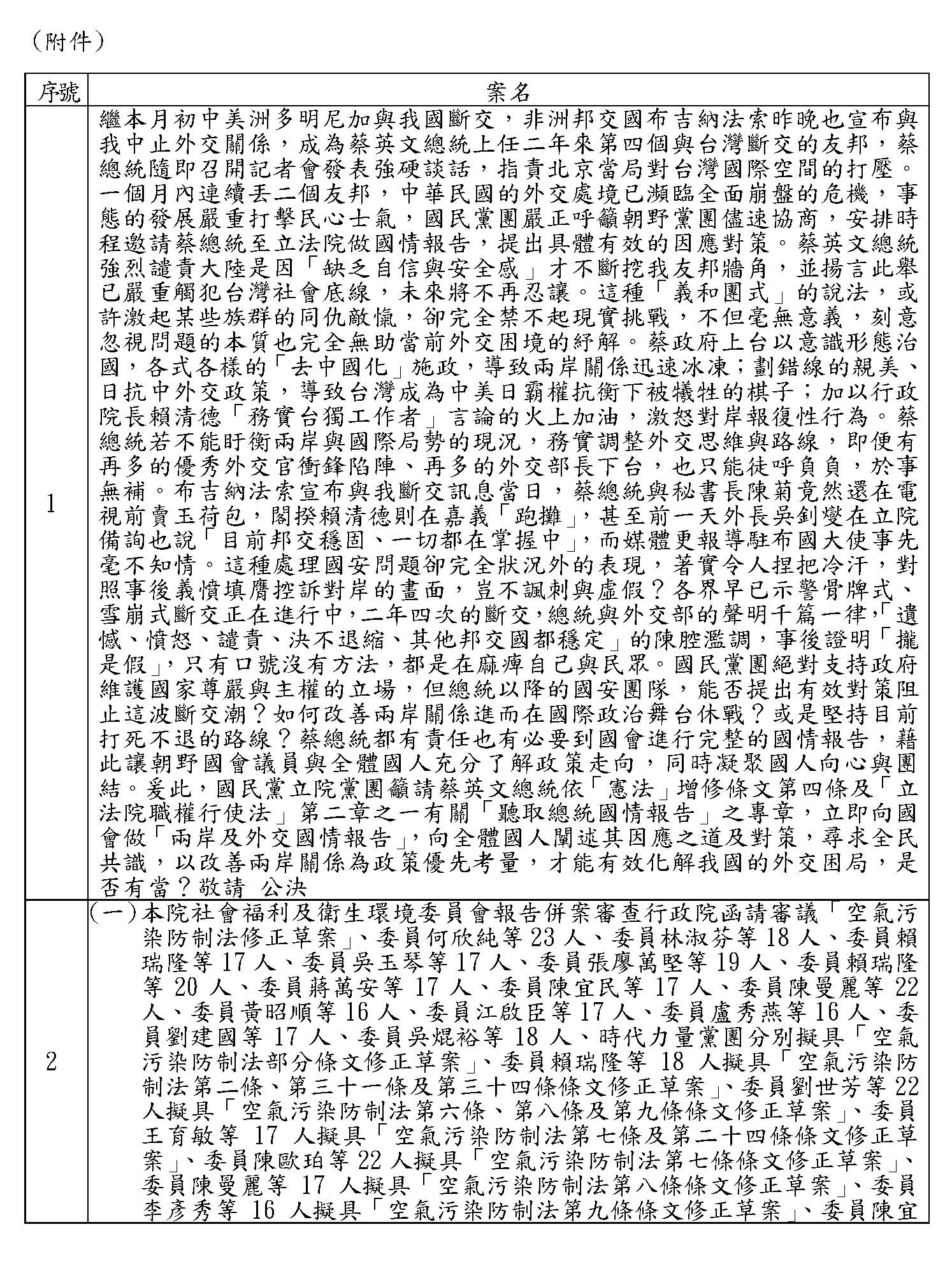 （附件）

| 序號 | 案名 |
|---|---|
| 1 | 繼本月初中美洲多明尼加與我國斷交，非洲邦交國布吉納法索昨晚也宣布與我中止外交關係，成為蔡英文總統上任二年來第四個與台灣斷交的友邦，蔡總統隨即召開記者會發表強硬談話，指責北京當局對台灣國際空間的打壓。一個月內連續丟二個友邦，中華民國的外交處境已瀕臨全面崩盤的危機，事態的發展嚴重打擊民心士氣，國民黨團嚴正呼籲朝野黨團儘速協商，安排時程邀請蔡總統至立法院做國情報告，提出具體有效的因應對策。蔡英文總統強烈譴責大陸是因「缺乏自信與安全感」才不斷挖我友邦牆角，並揚言此舉已嚴重觸犯台灣社會底線，未來將不再忍讓。這種「義和團式」的說法，或許激起某些族群的同仇敵愾，卻完全禁不起現實挑戰，不但毫無意義，刻意忽視問題的本質也完全無助當前外交困境的紓解。蔡政府上台以意識形態治國，各式各樣的「去中國化」施政，導致兩岸關係迅速冰凍；劃錯線的親美、日抗中外交政策，導致台灣成為中美日霸權抗衡下被犧牲的棋子；加以行政院長賴清德「務實台獨工作者」言論的火上加油，激怒對岸報復性行為。蔡總統若不能盱衡兩岸與國際局勢的現況，務實調整外交思維與路線，即便有再多的優秀外交官衝鋒陷陣、再多的外交部長下台，也只能徒呼負負，於事無補。布吉納法索宣布與我斷交訊息當日，蔡總統與秘書長陳菊竟然還在電視前賣玉荷包，閣揆賴清德則在嘉義「跑攤」，甚至前一天外長吳釗燮在立院備詢也說「目前邦交穩固、一切都在掌握中」，而媒體更報導駐布國大使事先毫不知情。這種處理國安問題卻完全狀況外的表現，著實令人捏把冷汗，對照事後義憤填膺控訴對岸的畫面，豈不諷刺與虛假？各界早已示警骨牌式、雪崩式斷交正在進行中，二年四次的斷交，總統與外交部的聲明千篇一律，「遺憾、憤怒、譴責、決不退縮、其他邦交國都穩定」的陳腔濫調，事後證明「攏是假」，只有口號沒有方法，都是在麻痺自己與民眾。國民黨團絕對支持政府維護國家尊嚴與主權的立場，但總統以降的國安團隊，能否提出有效對策阻止這波斷交潮？如何改善兩岸關係進而在國際政治舞台休戰？或是堅持目前打死不退的路線？蔡總統都有責任也有必要到國會進行完整的國情報告，藉此讓朝野國會議員與全體國人充分了解政策走向，同時凝聚國人向心與團結。爰此，國民黨立院黨團籲請蔡英文總統依「憲法」增修條文第四條及「立法院職權行使法」第二章之一有關「聽取總統國情報告」之專章，立即向國會做「兩岸及外交國情報告」，向全體國人闡述其因應之道及對策，尋求全民共識，以改善兩岸關係為政策優先考量，才能有效化解我國的外交困局，是否有當？敬請 公決 |
| 2 | （一）本院社會福利及衛生環境委員會報告併案審查行政院函請審議「空氣污染防制法修正草案」、委員何欣純等 23 人、委員林淑芬等 18 人、委員賴瑞隆等 17 人、委員吳玉琴等 17 人、委員張廖萬堅等 19 人、委員賴瑞隆等 20 人、委員蔣萬安等 17 人、委員陳宜民等 17 人、委員陳曼麗等 22 人、委員黃昭順等 16 人、委員江啟臣等 17 人、委員盧秀燕等 16 人、委員劉建國等 17 人、委員吳焜裕等 18 人、時代力量黨團分別擬具「空氣污染防制法部分條文修正草案」、委員賴瑞隆等 18 人擬具「空氣污染防制法第二條、第三十一條及第三十四條條文修正草案」、委員劉世芳等 22 人擬具「空氣污染防制法第六條、第八條及第九條條文修正草案」、委員王育敏等 17 人擬具「空氣污染防制法第七條及第二十四條條文修正草案」、委員陳歐珀等 22 人擬具「空氣污染防制法第七條條文修正草案」、委員陳曼麗等 17 人擬具「空氣污染防制法第八條條文修正草案」、委員李彥秀等 16 人擬具「空氣污染防制法第九條條文修正草案」、委員陳宜 |